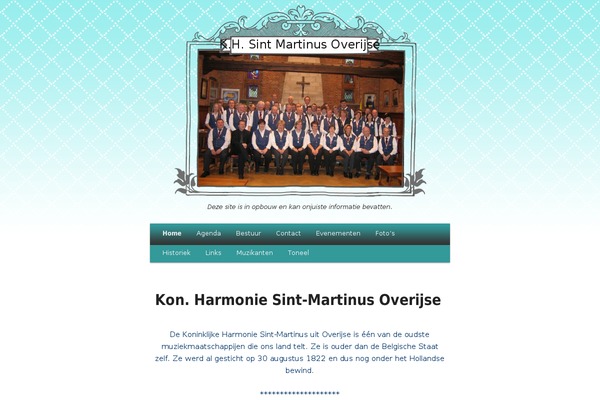 K.H. Sint Martinus Overijse

Deze site is in opbouw en kan onjuiste informatie bevatten.

Home Agenda Bestuur Contact Evenementen Foto's
Historiek Links Muzikanten Toneel

Kon. Harmonie Sint-Martinus Overijse

De Koninklijke Harmonie Sint-Martinus uit Overijse is één van de oudste muziekmaatschappijen die ons land telt. Ze is ouder dan de Belgische Staat zelf. Ze werd al gesticht op 30 augustus 1822 en dus nog onder het Hollandse bewind.

********************